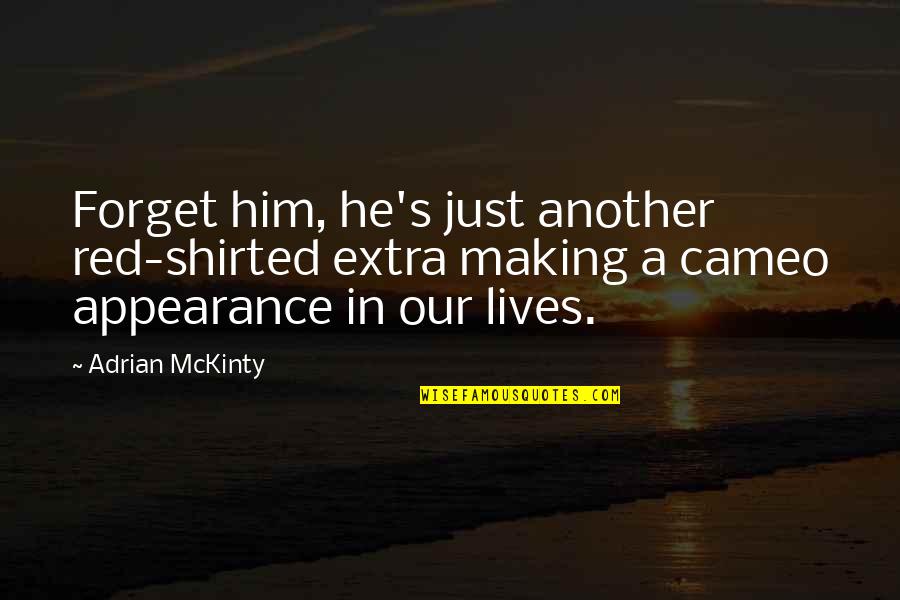 Forget him, he's just another red-shirted extra making a cameo appearance in our lives.

~ Adrian McKinty

WISEFAMOUSQUOTES.COM